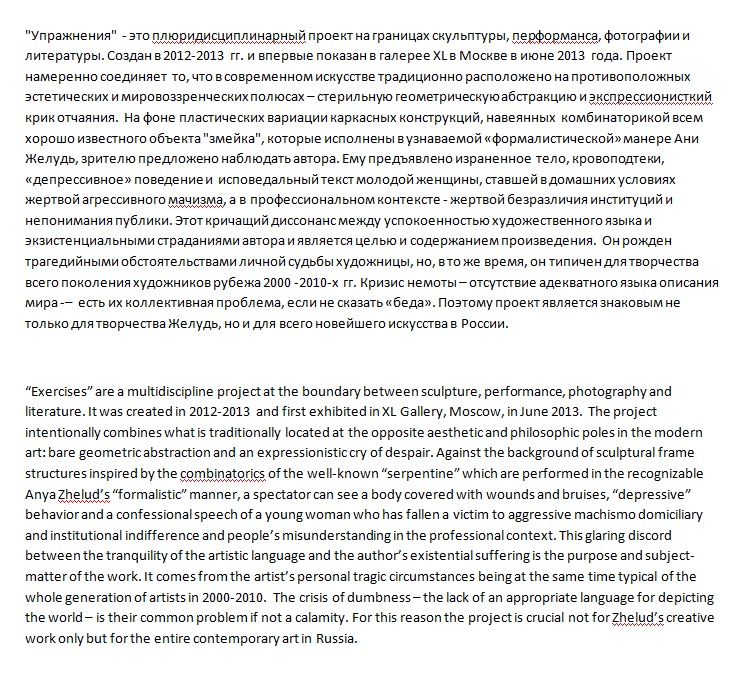 "Упражнения" - это плюридисциплинарный проект на границах скульптуры, перформанса, фотографии и литературы. Создан в 2012-2013 гг. и впервые показан в галерее XL в Москве в июне 2013 года. Проект намеренно соединяет то, что в современном искусстве традиционно расположено на противоположных эстетических и мировоззренческих полюсах – стерильную геометрическую абстракцию и экспрессионисткий крик отчаяния. На фоне пластических вариации каркасных конструкций, навеянных комбинаторикой всем хорошо известного объекта "змейка", которые исполнены в узнаваемой «формалистической» манере Ани Желудь, зрителю предложено наблюдать автора. Ему предъявлено израненное тело, кровоподтеки, «депрессивное» поведение и исповедальный текст молодой женщины, ставшей в домашних условиях жертвой агрессивного мачизма, а в профессиональном контексте - жертвой безразличия институций и непонимания публики. Этот кричащий диссонанс между успокоенностью художественного языка и экзистенциальными страданиями автора и является целью и содержанием произведения. Он рожден трагедийными обстоятельствами личной судьбы художницы, но, в то же время, он типичен для творчества всего поколения художников рубежа 2000 -2010-х гг. Кризис немоты – отсутствие адекватного языка описания мира -– есть их коллективная проблема, если не сказать «беда». Поэтому проект является знаковым не только для творчества Желудь, но и для всего новейшего искусства в России.

“Exercises” are a multidiscipline project at the boundary between sculpture, performance, photography and literature. It was created in 2012-2013 and first exhibited in XL Gallery, Moscow, in June 2013. The project intentionally combines what is traditionally located at the opposite aesthetic and philosophic poles in the modern art: bare geometric abstraction and an expressionistic cry of despair. Against the background of sculptural frame structures inspired by the combinatorics of the well-known “serpentine” which are performed in the recognizable Anya Zhelud’s “formalistic” manner, a spectator can see a body covered with wounds and bruises, “depressive” behavior and a confessional speech of a young woman who has fallen a victim to aggressive machismo domiciliary and institutional indifference and people’s misunderstanding in the professional context. This glaring discord between the tranquility of the artistic language and the author’s existential suffering is the purpose and subject-matter of the work. It comes from the artist’s personal tragic circumstances being at the same time typical of the whole generation of artists in 2000-2010. The crisis of dumbness – the lack of an appropriate language for depicting the world – is their common problem if not a calamity. For this reason the project is crucial not for Zhelud’s creative work only but for the entire contemporary art in Russia.